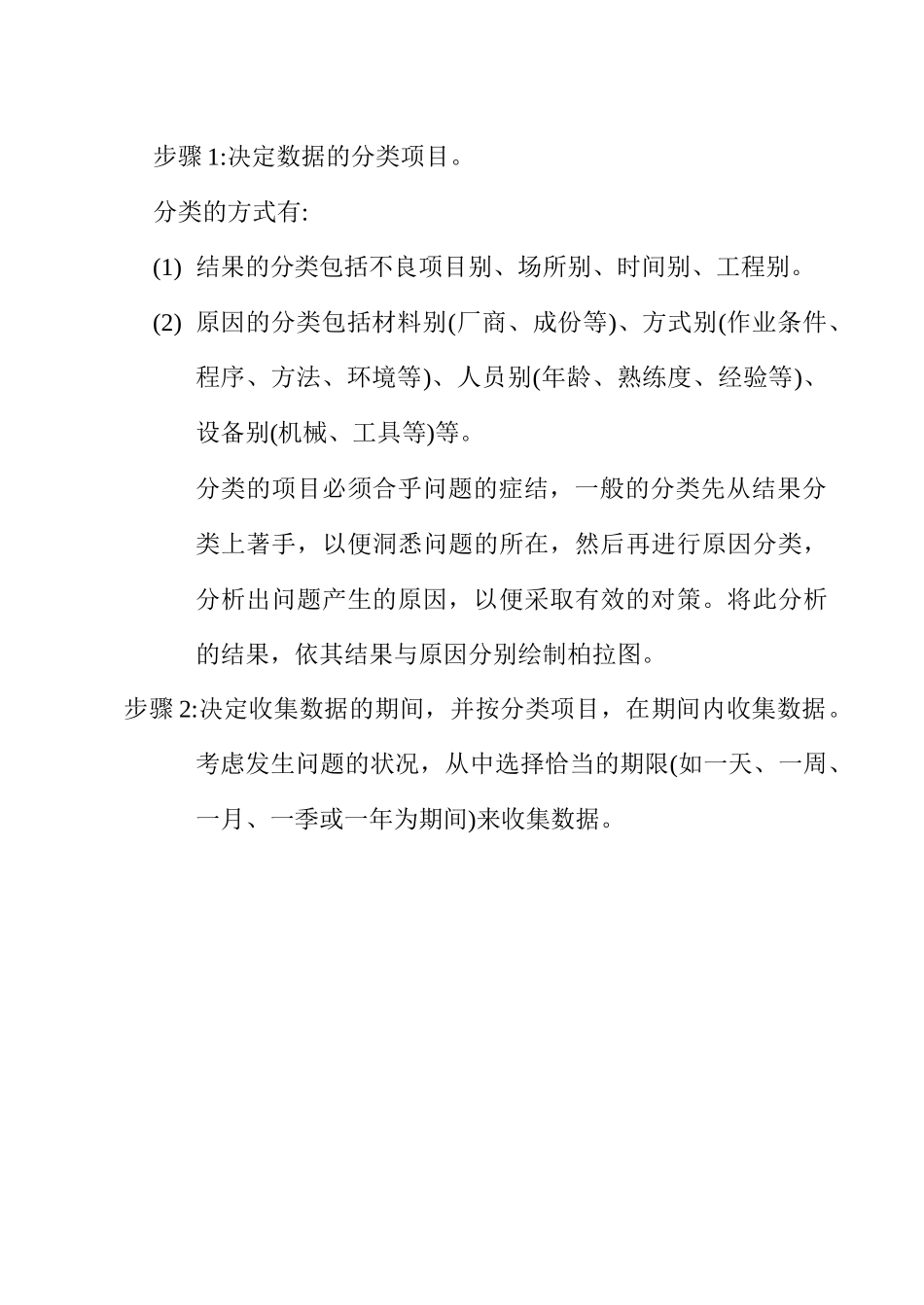 步骤 1:决定数据的分类项目。

分类的方式有:

(1) 结果的分类包括不良项目别、场所别、时间别、工程别。

(2) 原因的分类包括材料别(厂商、成份等)、方式别(作业条件、程序、方法、环境等)、人员别(年龄、熟练度、经验等)、设备别(机械、工具等)等。

分类的项目必须合乎问题的症结，一般的分类先从结果分类上著手，以便洞悉问题的所在，然后再进行原因分类，分析出问题产生的原因，以便采取有效的对策。将此分析的结果，依其结果与原因分别绘制柏拉图。

步骤 2:决定收集数据的期间，并按分类项目，在期间内收集数据。

考虑发生问题的状况，从中选择恰当的期限(如一天、一周、一月、一季或一年为期间)来收集数据。